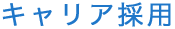 キャリア採用